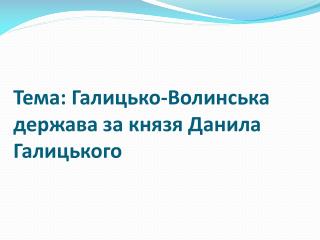 Тема: Галицько-Волинська держава за князя Данила Галицького